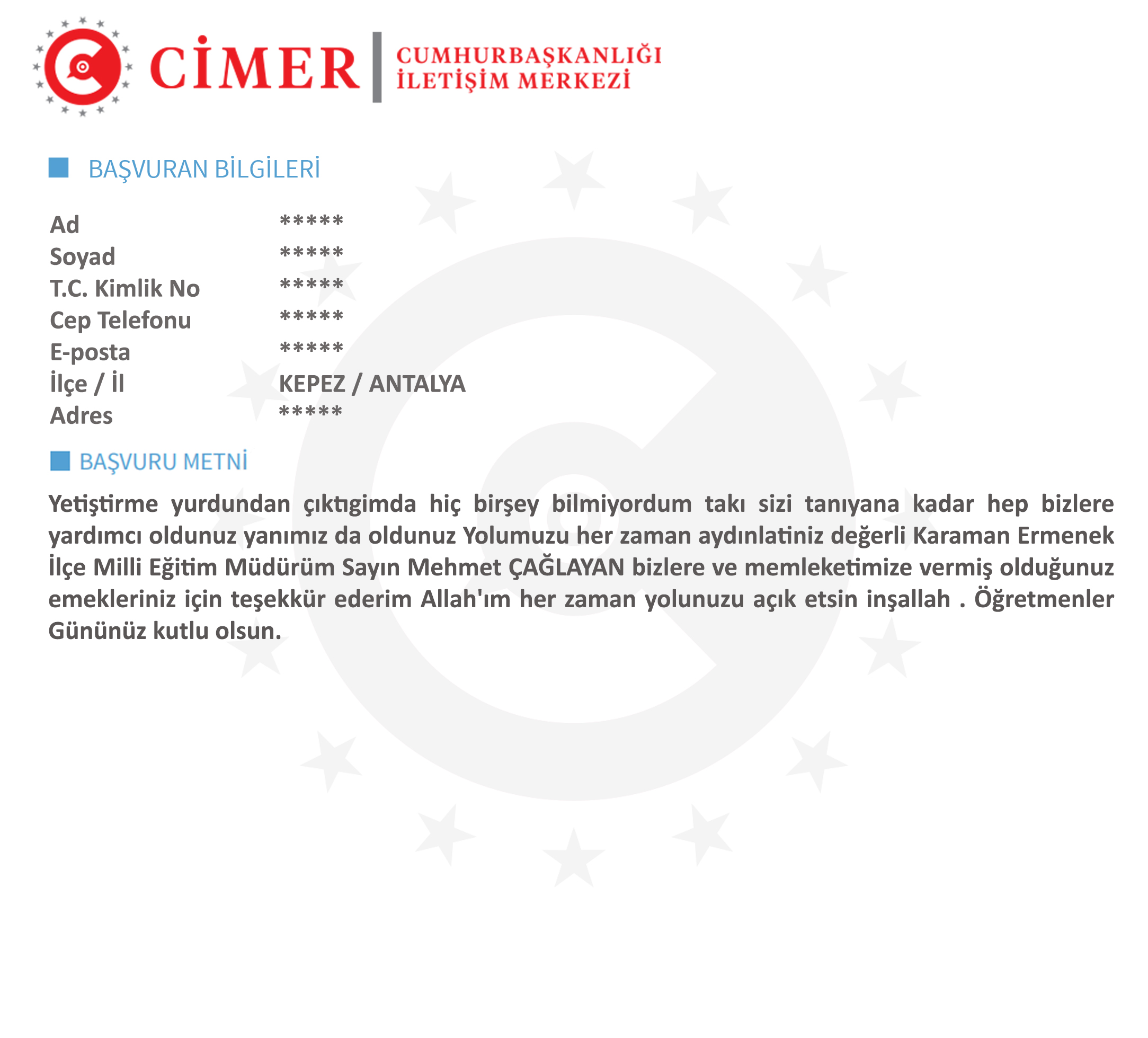 CİMER
CUMHURBAŞKANLIĞI
İLETİŞİM MERKEZİ

BAŞVURAN BİLGİLERİ

Ad *****
Soyad *****
T.C. Kimlik No *****
Cep Telefonu *****
E-posta *****
İlçe / İl KEPEZ / ANTALYA
Adres *****

BAŞVURU METNİ

Yetiştirme yurdundan çıktıgimda hiç birşey bilmiyordum takı sizi tanıyana kadar hep bizlere yardımcı oldunuz yanımız da oldunuz Yolumuzu her zaman aydınlatiniz değerli Karaman Ermenek İlçe Milli Eğitim Müdürüm Sayın Mehmet ÇAĞLAYAN bizlere ve memleketimize vermiş olduğunuz emekleriniz için teşekkür ederim Allah'ım her zaman yolunuzu açık etsin inşallah . Öğretmenler Gününüz kutlu olsun.